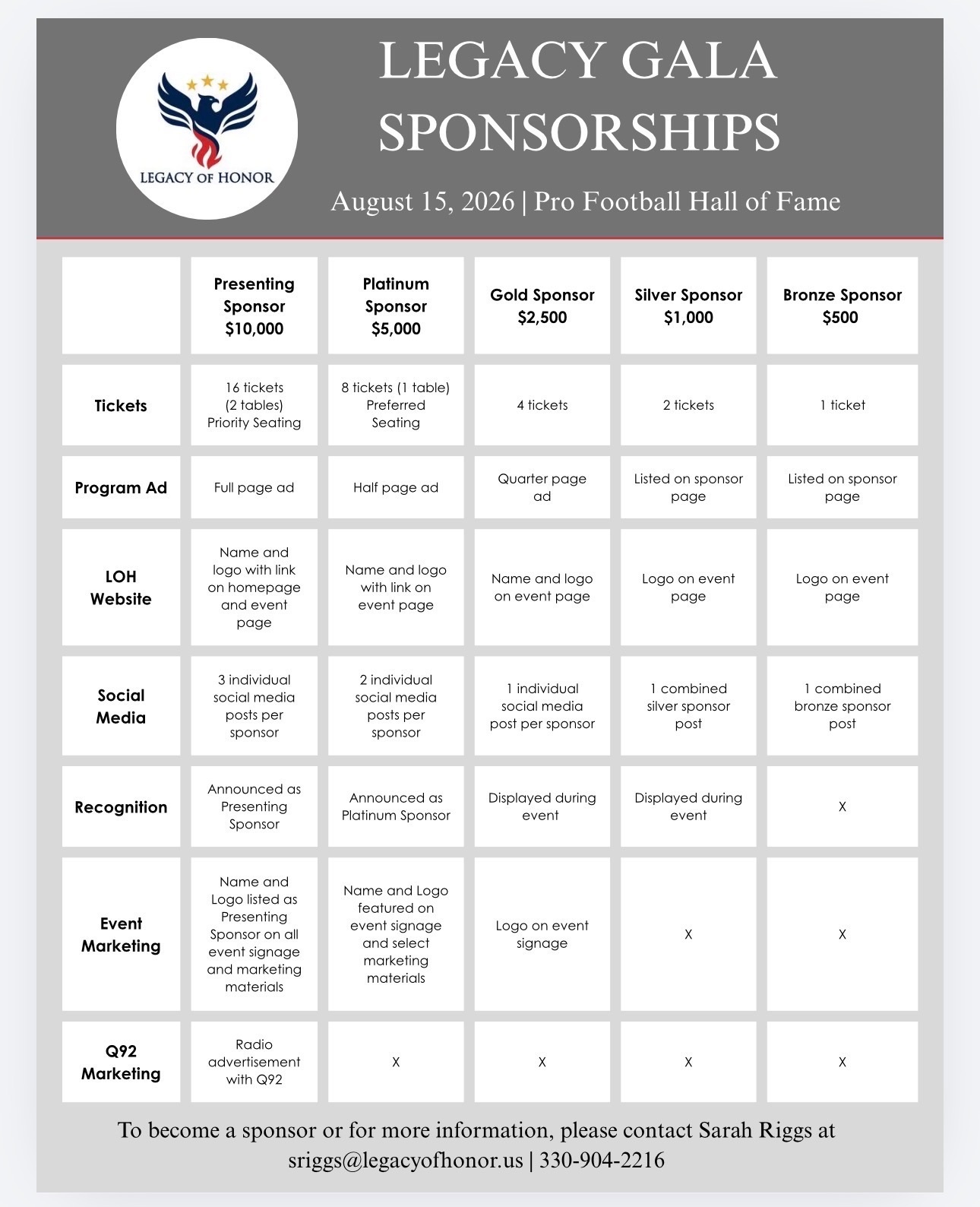 LEGACY OF HONOR

LEGACY GALA SPONSORSHIPS

August 15, 2026 | Pro Football Hall of Fame

| | Presenting Sponsor $10,000 | Platinum Sponsor $5,000 | Gold Sponsor $2,500 | Silver Sponsor $1,000 | Bronze Sponsor $500 |
|---|---|---|---|---|---|
| Tickets | 16 tickets (2 tables) Priority Seating | 8 tickets (1 table) Preferred Seating | 4 tickets | 2 tickets | 1 ticket |
| Program Ad | Full page ad | Half page ad | Quarter page ad | Listed on sponsor page | Listed on sponsor page |
| LOH Website | Name and logo with link on homepage and event page | Name and logo with link on event page | Name and logo on event page | Logo on event page | Logo on event page |
| Social Media | 3 individual social media posts per sponsor | 2 individual social media posts per sponsor | 1 individual social media post per sponsor | 1 combined silver sponsor post | 1 combined bronze sponsor post |
| Recognition | Announced as Presenting Sponsor | Announced as Platinum Sponsor | Displayed during event | Displayed during event | X |
| Event Marketing | Name and Logo listed as Presenting Sponsor on all event signage and marketing materials | Name and Logo featured on event signage and select marketing materials | Logo on event signage | X | X |
| Q92 Marketing | Radio advertisement with Q92 | X | X | X | X |

To become a sponsor or for more information, please contact Sarah Riggs at sriggs@legacyofhonor.us | 330-904-2216